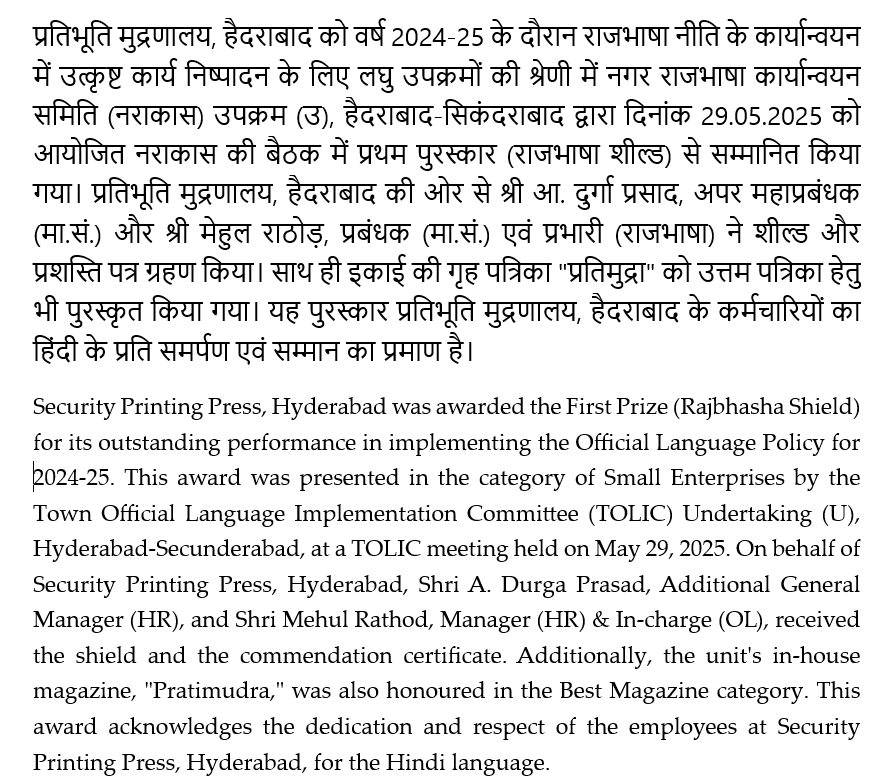 प्रतिभूति मुद्रणालय, हैदराबाद को वर्ष 2024-25 के दौरान राजभाषा नीति के कार्यान्वयन में उत्कृष्ट कार्य निष्पादन के लिए लघु उपक्रमों की श्रेणी में नगर राजभाषा कार्यान्वयन समिति (नराकास) उपक्रम (उ), हैदराबाद-सिकंदराबाद द्वारा दिनांक 29.05.2025 को आयोजित नराकास की बैठक में प्रथम पुरस्कार (राजभाषा शील्ड) से सम्मानित किया गया। प्रतिभूति मुद्रणालय, हैदराबाद की ओर से श्री आ. दुर्गा प्रसाद, अपर महाप्रबंधक (मा.सं.) और श्री मेहुल राठोड़, प्रबंधक (मा.सं.) एवं प्रभारी (राजभाषा) ने शील्ड और प्रशस्ति पत्र ग्रहण किया। साथ ही इकाई की गृह पत्रिका "प्रतिमुद्रा" को उत्तम पत्रिका हेतु भी पुरस्कृत किया गया। यह पुरस्कार प्रतिभूति मुद्रणालय, हैदराबाद के कर्मचारियों का हिंदी के प्रति समर्पण एवं सम्मान का प्रमाण है।

Security Printing Press, Hyderabad was awarded the First Prize (Rajbhasha Shield) for its outstanding performance in implementing the Official Language Policy for 2024-25. This award was presented in the category of Small Enterprises by the Town Official Language Implementation Committee (TOLIC) Undertaking (U), Hyderabad-Secunderabad, at a TOLIC meeting held on May 29, 2025. On behalf of Security Printing Press, Hyderabad, Shri A. Durga Prasad, Additional General Manager (HR), and Shri Mehul Rathod, Manager (HR) & In-charge (OL), received the shield and the commendation certificate. Additionally, the unit's in-house magazine, "Pratimudra," was also honoured in the Best Magazine category. This award acknowledges the dedication and respect of the employees at Security Printing Press, Hyderabad, for the Hindi language.